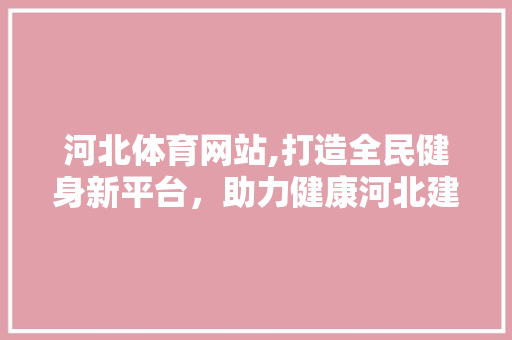 河北体育网站,打造全民健身新平台，助力健康河北建